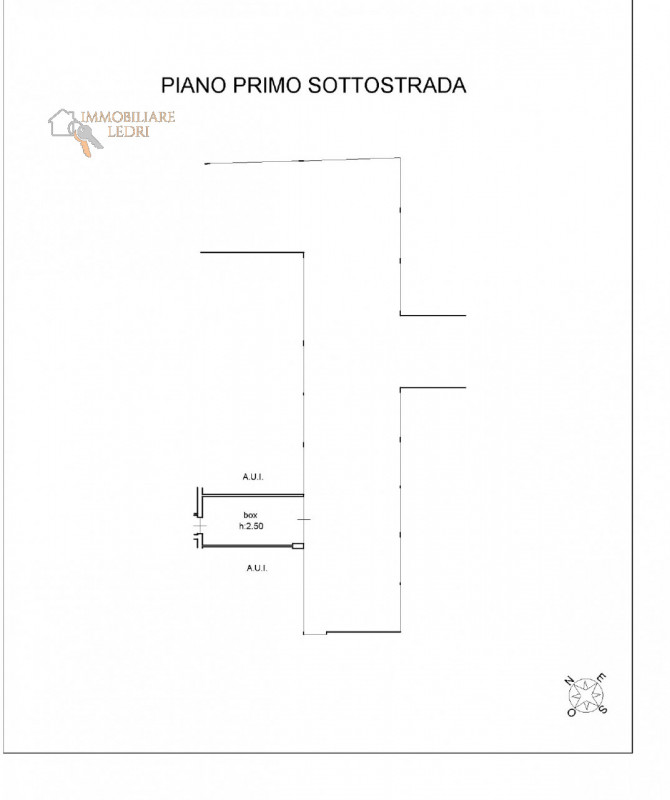 PIANO PRIMO SOTTOSTRADA

IMMOBILIARE
LEDRI

A.U.I.

box
h:2.50

A.U.I.

N
E
S
O